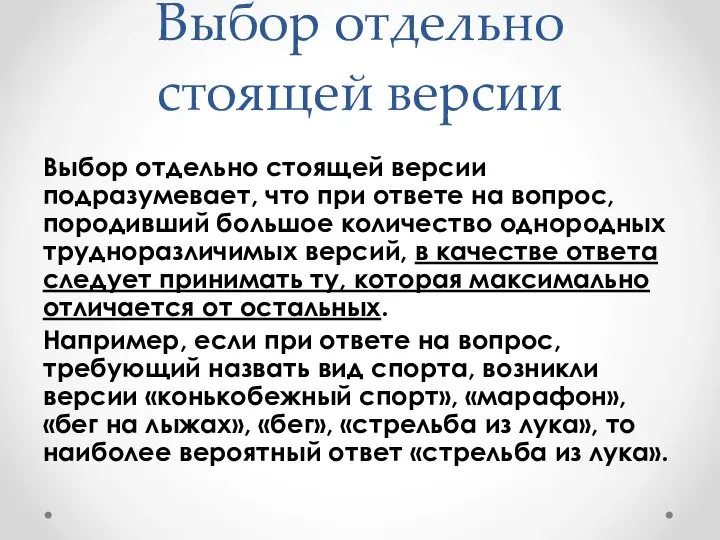 Выбор отдельно стоящей версии

Выбор отдельно стоящей версии подразумевает, что при ответе на вопрос, породивший большое количество однородных трудноразличимых версий, в качестве ответа следует принимать ту, которая максимально отличается от остальных.

Например, если при ответе на вопрос, требующий назвать вид спорта, возникли версии «конькобежный спорт», «марафон», «бег на лыжах», «бег», «стрельба из лука», то наиболее вероятный ответ «стрельба из лука».